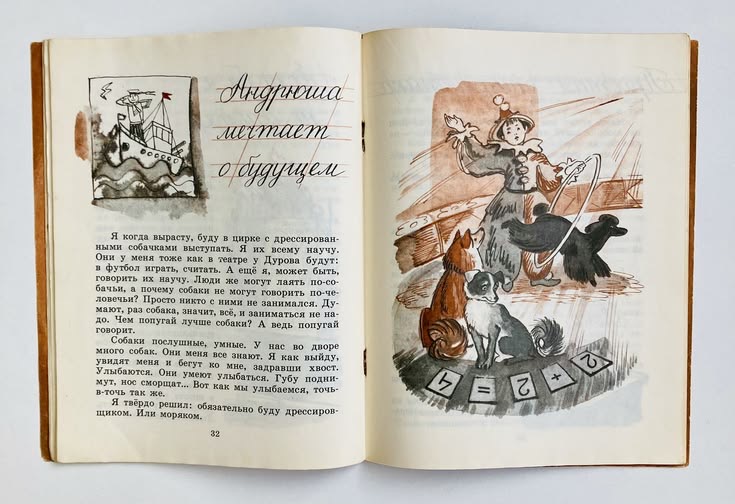 Андрюша мечтает о будущем

Я когда вырасту, буду в цирке с дрессированными собачками выступать. Я их всему научу. Они у меня тоже как в театре у Дурова будут: в футбол играть, считать. А ещё я, может быть, говорить их научу. Люди же могут лаять по-собачьи, а почему собаки не могут говорить по-человечьи? Просто никто с ними не занимался. Думают, раз собака, значит, всё, и заниматься не надо. Чем попугай лучше собаки? А ведь попугай говорит.

Собаки послушные, умные. У нас во дворе много собак. Они меня все знают. Я как выйду, увидят меня и бегут ко мне, задравши хвост. Улыбаются. Они умеют улыбаться. Губу поднимут, нос сморщат... Вот как мы улыбаемся, точь-в-точь так же.

Я твёрдо решил: обязательно буду дрессировщиком. Или моряком.

32

2 + 2 = 4